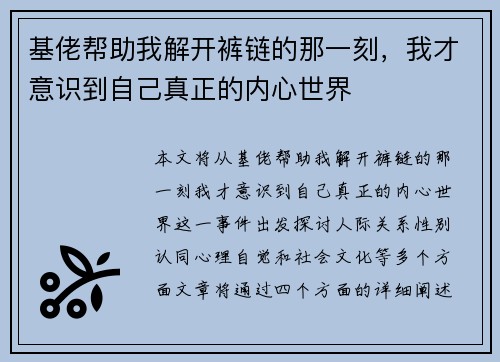 基佬帮助我解开裤链的那一刻，我才意识到自己真正的内心世界

本文将从基佬帮助我解开裤链的那一刻我才意识到自己真正的内心世界这一事件出发探讨人际关系性别认同心理自觉和社会文化等多个方面文章将通过四个方面的详细阐述